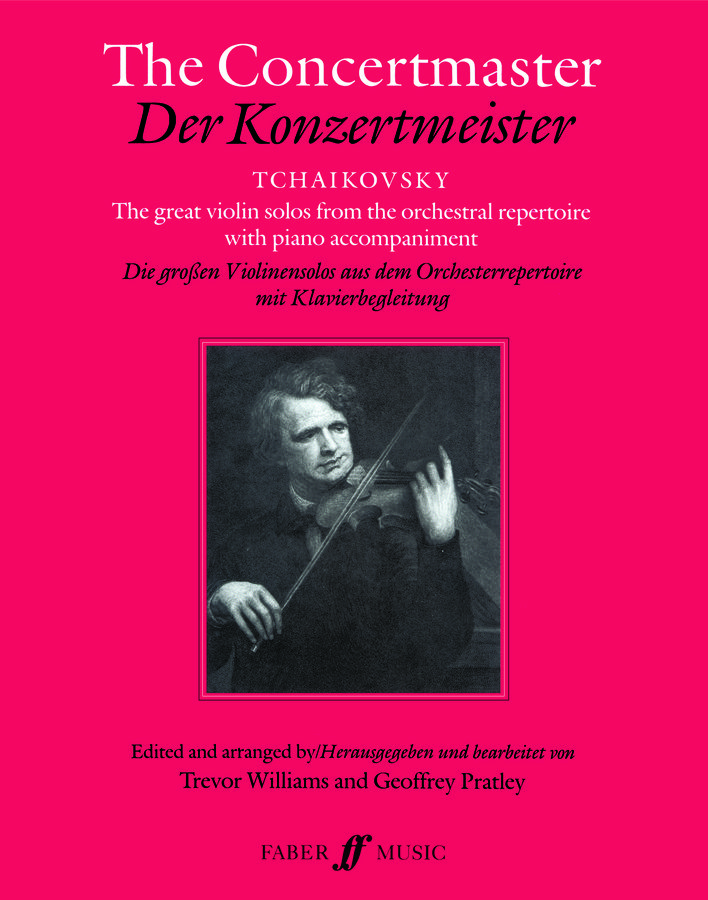 The Concertmaster
Der Konzertmeister

TCHAIKOVSKY

The great violin solos from the orchestral repertoire with piano accompaniment

Die großen Violinensolos aus dem Orchesterrepertoire mit Klavierbegleitung

Edited and arranged by/Herausgegeben und bearbeitet von
Trevor Williams and Geoffrey Pratley

FABER ff MUSIC